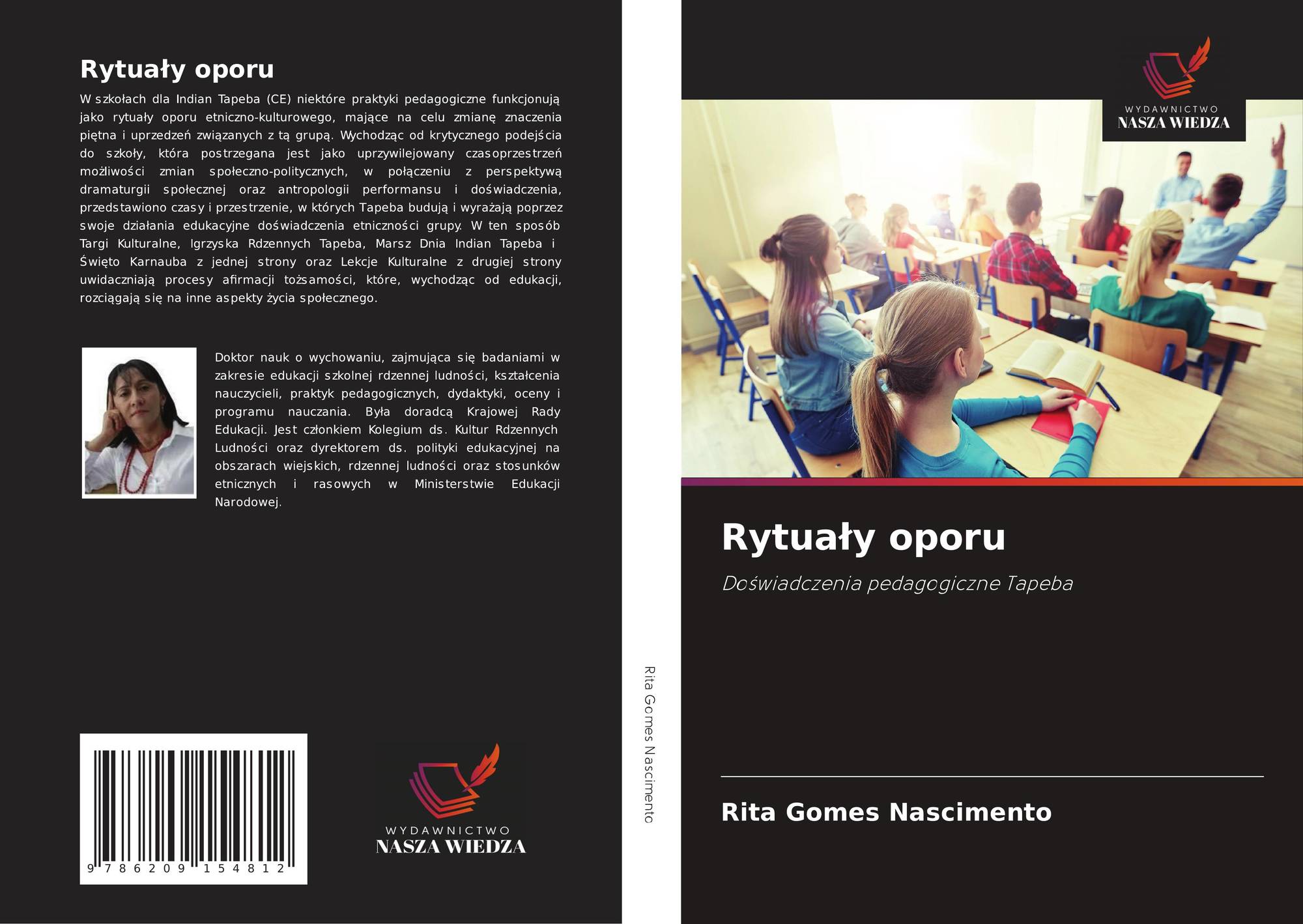 Rytuały oporu

W szkołach dla Indian Tapeba (CE) niektóre praktyki pedagogiczne funkcjonują jako rytuały oporu etniczno-kulturowego, mające na celu zmianę znaczenia piętna i uprzedzeń związanych z tą grupą. Wychodząc od krytycznego podejścia do szkoły, która postrzegana jest jako uprzywilejowany czasoprzestrzeń możliwości zmian społeczno-politycznych, w połączeniu z perspektywą dramaturgii społecznej oraz antropologii performansu i doświadczenia, przedstawiono czasy i przestrzenie, w których Tapeba budują i wyrażają poprzez swoje działania edukacyjne doświadczenia etniczności grupy. W ten sposób Targi Kulturalne, Igrzyska Rdzennych Tapeba, Marsz Dnia Indian Tapeba i Święto Karnauba z jednej strony oraz Lekcje Kulturalne z drugiej strony uwidaczniają procesy afirmacji tożsamości, które, wychodząc od edukacji, rozciągają się na inne aspekty życia społecznego.

Doktor nauk o wychowaniu, zajmująca się badaniami w zakresie edukacji szkolnej rdzennej ludności, kształcenia nauczycieli, praktyk pedagogicznych, dydaktyki, oceny i programu nauczania. Była doradcą Krajowej Rady Edukacji. Jest członkiem Kolegium ds. Kultur Rdzennych Ludności oraz dyrektorem ds. polityki edukacyjnej na obszarach wiejskich, rdzennej ludności oraz stosunków etnicznych i rasowych w Ministerstwie Edukacji Narodowej.

9 786209 154812

WYDAWNICTWO
NASZA WIEDZA

Rita Gomes Nascimento

WYDAWNICTWO
NASZA WIEDZA

Rytuały oporu

Doświadczenia pedagogiczne Tapeba

Rita Gomes Nascimento